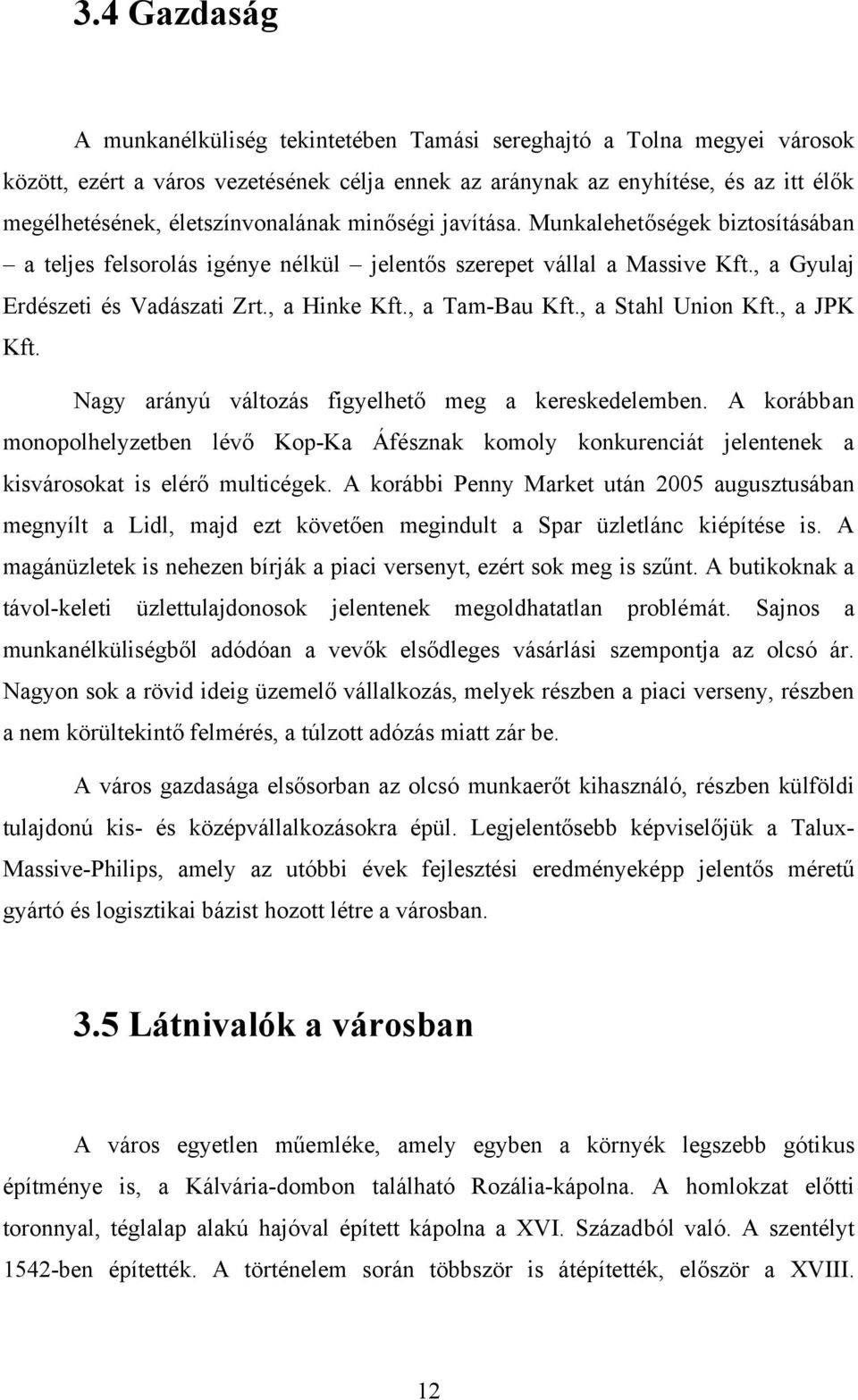 3.4 Gazdaság

A munkanélküliség tekintetében Tamási sereghajtó a Tolna megyei városok között, ezért a város vezetésének célja ennek az aránynak az enyhítése, és az itt élők megélhetésének, életszínvonalának minőségi javítása. Munkalehetőségek biztosításában – a teljes felsorolás igénye nélkül – jelentős szerepet vállal a Massive Kft., a Gyulaj Erdészeti és Vadászati Zrt., a Hinke Kft., a Tam-Bau Kft., a Stahl Union Kft., a JPK Kft.

Nagy arányú változás figyelhető meg a kereskedelemben. A korábban monopolhelyzetben lévő Kop-Ka Áfésznak komoly konkurenciát jelentenek a kisvárosokat is elérő multicégek. A korábbi Penny Market után 2005 augusztusában megnyílt a Lidl, majd ezt követően megindult a Spar üzletlánc kiépítése is. A magánüzletek is nehezen bírják a piaci versenyt, ezért sok meg is szűnt. A butikoknak a távol-keleti üzlettulajdonosok jelentenek megoldhatatlan problémát. Sajnos a munkanélküliségből adódóan a vevők elsődleges vásárlási szempontja az olcsó ár. Nagyon sok a rövid ideig üzemelő vállalkozás, melyek részben a piaci verseny, részben a nem körültekintő felmérés, a túlzott adózás miatt zár be.

A város gazdasága elsősorban az olcsó munkaerőt kihasználó, részben külföldi tulajdonú kis- és középvállalkozásokra épül. Legjelentősebb képviselőjük a Talux-Massive-Philips, amely az utóbbi évek fejlesztési eredményeképp jelentős méretű gyártó és logisztikai bázist hozott létre a városban.

3.5 Látnivalók a városban

A város egyetlen műemléke, amely egyben a környék legszebb gótikus építménye is, a Kálvária-dombon található Rozália-kápolna. A homlokzat előtti toronnyal, téglalap alakú hajóval épített kápolna a XVI. Századból való. A szentélyt 1542-ben építették. A történelem során többször is átépítették, először a XVIII.

12